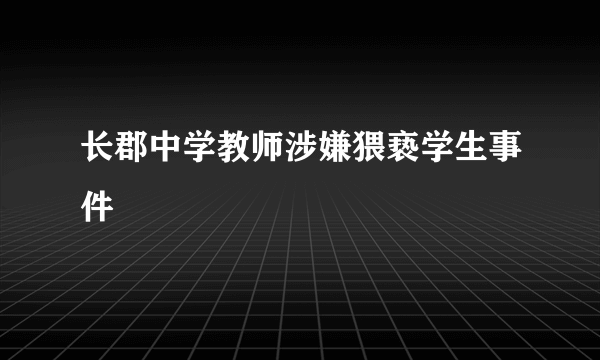 长郡中学教师涉嫌猥亵学生事件